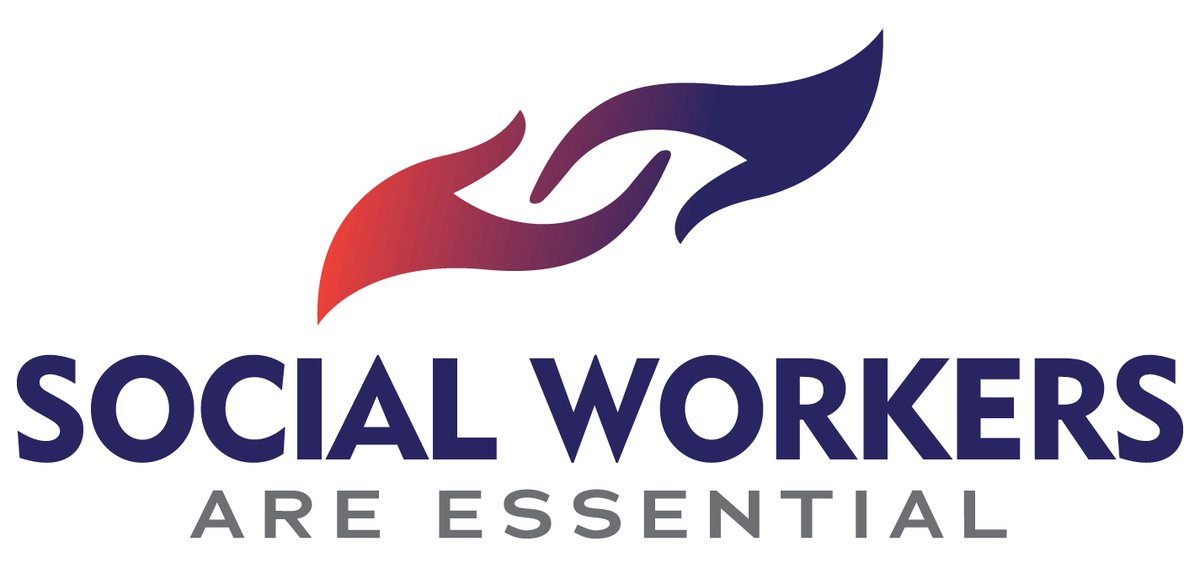 SOCIAL WORKERS
ARE ESSENTIAL